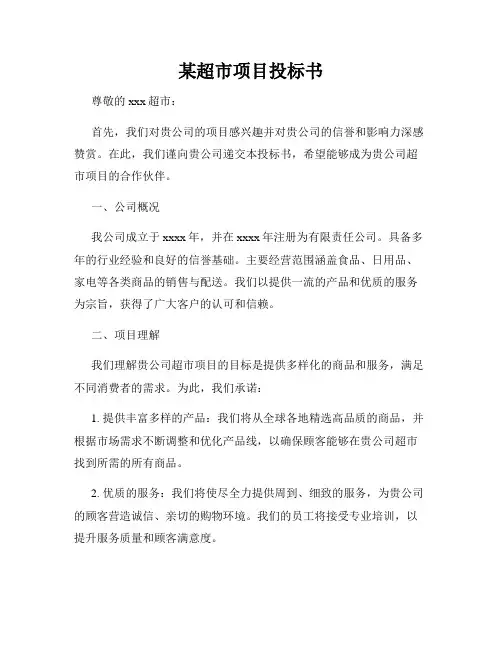 某超市项目投标书

尊敬的 xxx 超市：

首先，我们对贵公司的项目感兴趣并对贵公司的信誉和影响力深感赞赏。在此，我们谨向贵公司递交本投标书，希望能够成为贵公司超市项目的合作伙伴。

一、公司概况

我公司成立于 xxxx 年，并在 xxxx 年注册为有限责任公司。具备多年的行业经验和良好的信誉基础。主要经营范围涵盖食品、日用品、家电等各类商品的销售与配送。我们以提供一流的产品和优质的服务为宗旨，获得了广大客户的认可和信赖。

二、项目理解

我们理解贵公司超市项目的目标是提供多样化的商品和服务，满足不同消费者的需求。为此，我们承诺：

1. 提供丰富多样的产品：我们将从全球各地精选高品质的商品，并根据市场需求不断调整和优化产品线，以确保顾客能够在贵公司超市找到所需的所有商品。

2. 优质的服务：我们将使尽全力提供周到、细致的服务，为贵公司的顾客营造诚信、亲切的购物环境。我们的员工将接受专业培训，以提升服务质量和顾客满意度。